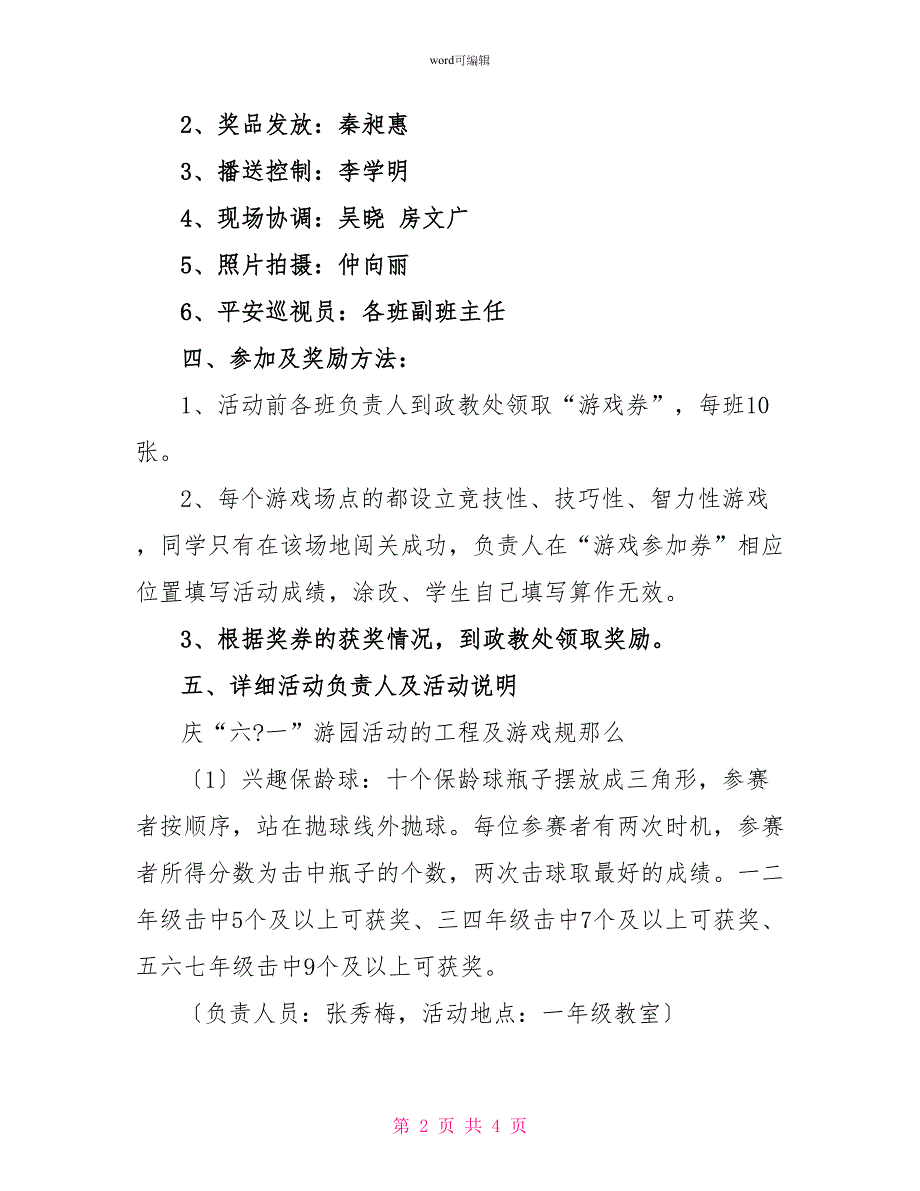 word可编辑

2、奖品发放：秦昶惠

3、播送控制：李学明

4、现场协调：吴晓 房文广

5、照片拍摄：仲向丽

6、平安巡视员：各班副班主任

四、参加及奖励方法：

1、活动前各班负责人到政教处领取“游戏券”，每班10张。

2、每个游戏场点的都设立竞技性、技巧性、智力性游戏，同学只有在该场地闯关成功，负责人在“游戏参加券”相应位置填写活动成绩，涂改、学生自己填写算作无效。

3、根据奖券的获奖情况，到政教处领取奖励。

五、详细活动负责人及活动说明

庆“六?一”游园活动的工程及游戏规那么

〔1〕兴趣保龄球：十个保龄球瓶子摆放成三角形，参赛者按顺序，站在抛球线外抛球。每位参赛者有两次时机，参赛者所得分数为击中瓶子的个数，两次击球取最好的成绩。一二年级击中5个及以上可获奖、三四年级击中7个及以上可获奖、五六七年级击中9个及以上可获奖。

〔负责人员：张秀梅，活动地点：一年级教室〕

第 2 页 共 4 页